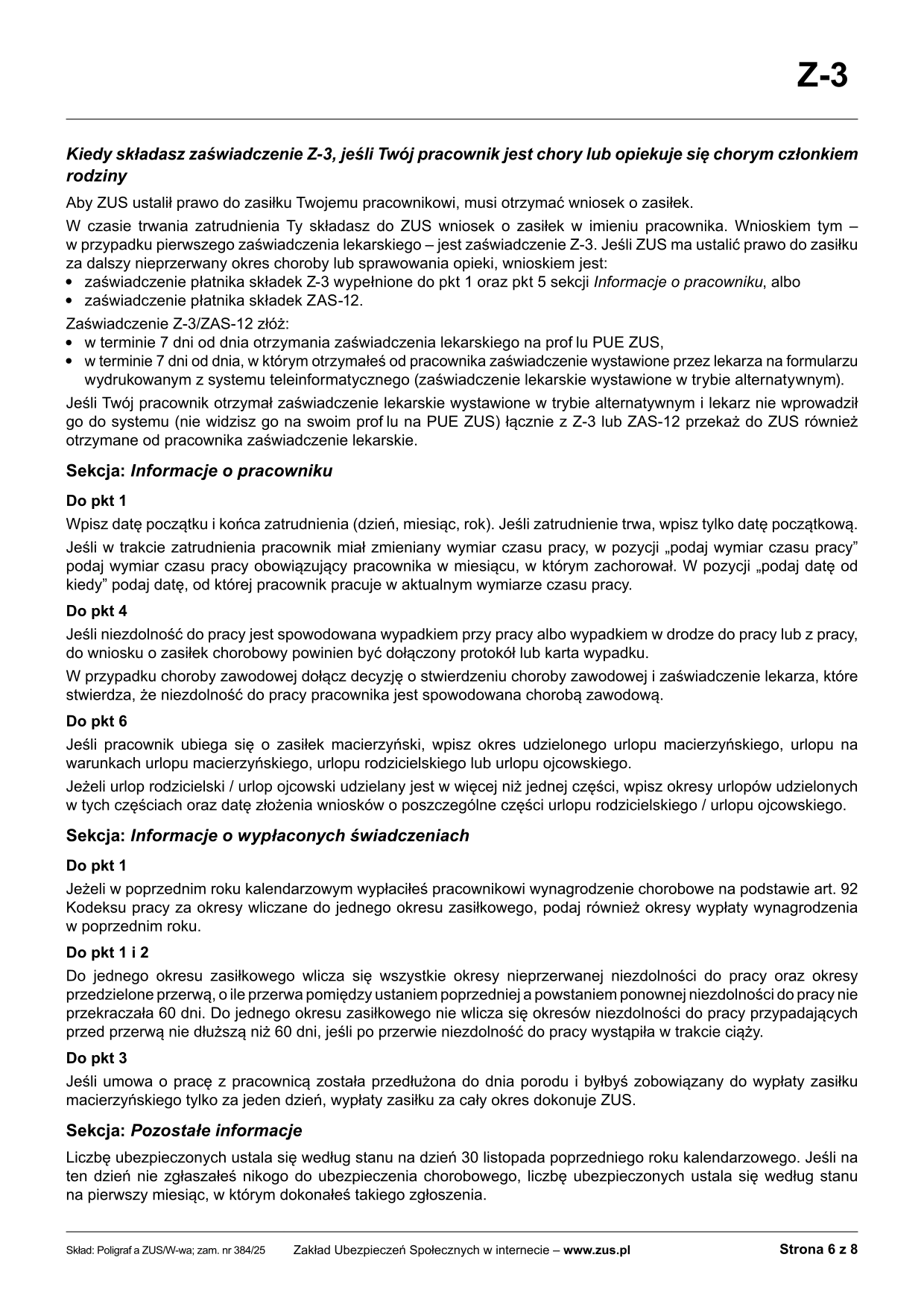 Z-3

Kiedy składasz zaświadczenie Z-3, jeśli Twój pracownik jest chory lub opiekuje się chorym członkiem rodziny

Aby ZUS ustalił prawo do zasiłku Twojemu pracownikowi, musi otrzymać wniosek o zasiłek.

W czasie trwania zatrudnienia Ty składasz do ZUS wniosek o zasiłek w imieniu pracownika. Wnioskiem tym – w przypadku pierwszego zaświadczenia lekarskiego – jest zaświadczenie Z-3. Jeśli ZUS ma ustalić prawo do zasiłku za dalszy nieprzerwany okres choroby lub sprawowania opieki, wnioskiem jest:
• zaświadczenie płatnika składek Z-3 wypełnione do pkt 1 oraz pkt 5 sekcji Informacje o pracowniku, albo
• zaświadczenie płatnika składek ZAS-12.

Zaświadczenie Z-3/ZAS-12 złóż:
• w terminie 7 dni od dnia otrzymania zaświadczenia lekarskiego na prof lu PUE ZUS,
• w terminie 7 dni od dnia, w którym otrzymałeś od pracownika zaświadczenie wystawione przez lekarza na formularzu wydrukowanym z systemu teleinformatycznego (zaświadczenie lekarskie wystawione w trybie alternatywnym).

Jeśli Twój pracownik otrzymał zaświadczenie lekarskie wystawione w trybie alternatywnym i lekarz nie wprowadził go do systemu (nie widzisz go na swoim prof lu na PUE ZUS) łącznie z Z-3 lub ZAS-12 przekaż do ZUS również otrzymane od pracownika zaświadczenie lekarskie.

Sekcja: Informacje o pracowniku

Do pkt 1

Wpisz datę początku i końca zatrudnienia (dzień, miesiąc, rok). Jeśli zatrudnienie trwa, wpisz tylko datę początkową.

Jeśli w trakcie zatrudnienia pracownik miał zmieniany wymiar czasu pracy, w pozycji „podaj wymiar czasu pracy” podaj wymiar czasu pracy obowiązujący pracownika w miesiącu, w którym zachorował. W pozycji „podaj datę od kiedy” podaj datę, od której pracownik pracuje w aktualnym wymiarze czasu pracy.

Do pkt 4

Jeśli niezdolność do pracy jest spowodowana wypadkiem przy pracy albo wypadkiem w drodze do pracy lub z pracy, do wniosku o zasiłek chorobowy powinien być dołączony protokół lub karta wypadku.

W przypadku choroby zawodowej dołącz decyzję o stwierdzeniu choroby zawodowej i zaświadczenie lekarza, które stwierdza, że niezdolność do pracy pracownika jest spowodowana chorobą zawodową.

Do pkt 6

Jeśli pracownik ubiega się o zasiłek macierzyński, wpisz okres udzielonego urlopu macierzyńskiego, urlopu na warunkach urlopu macierzyńskiego, urlopu rodzicielskiego lub urlopu ojcowskiego.

Jeżeli urlop rodzicielski / urlop ojcowski udzielany jest w więcej niż jednej części, wpisz okresy urlopów udzielonych w tych częściach oraz datę złożenia wniosków o poszczególne części urlopu rodzicielskiego / urlopu ojcowskiego.

Sekcja: Informacje o wypłaconych świadczeniach

Do pkt 1

Jeżeli w poprzednim roku kalendarzowym wypłaciłeś pracownikowi wynagrodzenie chorobowe na podstawie art. 92 Kodeksu pracy za okresy wliczane do jednego okresu zasiłkowego, podaj również okresy wypłaty wynagrodzenia w poprzednim roku.

Do pkt 1 i 2

Do jednego okresu zasiłkowego wlicza się wszystkie okresy nieprzerwanej niezdolności do pracy oraz okresy przedzielone przerwą, o ile przerwa pomiędzy ustaniem poprzedniej a powstaniem ponownej niezdolności do pracy nie przekraczała 60 dni. Do jednego okresu zasiłkowego nie wlicza się okresów niezdolności do pracy przypadających przed przerwą nie dłuższą niż 60 dni, jeśli po przerwie niezdolność do pracy wystąpiła w trakcie ciąży.

Do pkt 3

Jeśli umowa o pracę z pracownicą została przedłużona do dnia porodu i byłbyś zobowiązany do wypłaty zasiłku macierzyńskiego tylko za jeden dzień, wypłaty zasiłku za cały okres dokonuje ZUS.

Sekcja: Pozostałe informacje

Liczbę ubezpieczonych ustala się według stanu na dzień 30 listopada poprzedniego roku kalendarzowego. Jeśli na ten dzień nie zgłaszałeś nikogo do ubezpieczenia chorobowego, liczbę ubezpieczonych ustala się według stanu na pierwszy miesiąc, w którym dokonałeś takiego zgłoszenia.

Skład: Poligraf a ZUS/W-wa; zam. nr 384/25 Zakład Ubezpieczeń Społecznych w internecie – www.zus.pl Strona 6 z 8